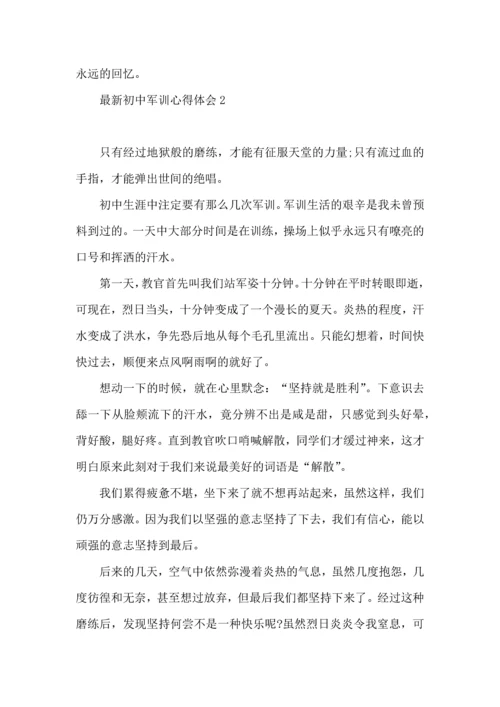 永远的回忆。

最新初中军训心得体会 2

只有经过地狱般的磨练，才能有征服天堂的力量;只有流过血的手指，才能弹出世间的绝唱。

初中生涯中注定要有那么几次军训。军训生活的艰辛是我未曾预料到过的。一天中大部分时间是在训练，操场上似乎永远只有嘹亮的口号和挥洒的汗水。

第一天，教官首先叫我们站军姿十分钟。十分钟在平时转眼即逝，可现在，烈日当头，十分钟变成了一个漫长的夏天。炎热的程度，汗水变成了洪水，争先恐后地从每个毛孔里流出。只能幻想着，时间快快过去，顺便来点风啊雨啊的就好了。

想动一下的时候，就在心里默念：“坚持就是胜利”。下意识去舔一下从脸颊流下的汗水，竟分辨不出是咸是甜，只感觉到头好晕，背好酸，腿好疼。直到教官吹口哨喊解散，同学们才缓过神来，这才明白原来此刻对于我们来说最美好的词语是“解散”。

我们累得疲惫不堪，坐下来了就不想再站起来，虽然这样，我们仍万分感激。因为我们以坚强的意志坚持了下去，我们有信心，能以顽强的意志坚持到最后。

后来的几天，空气中依然弥漫着炎热的气息，虽然几度抱怨，几度彷徨和无奈，甚至想过放弃，但最后我们都坚持下来了。经过这种磨练后，发现坚持何尝不是一种快乐呢?虽然烈日炎炎令我窒息，可